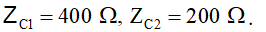 $Z_{C1} = 400\ \Omega$, $Z_{C2} = 200\ \Omega$.